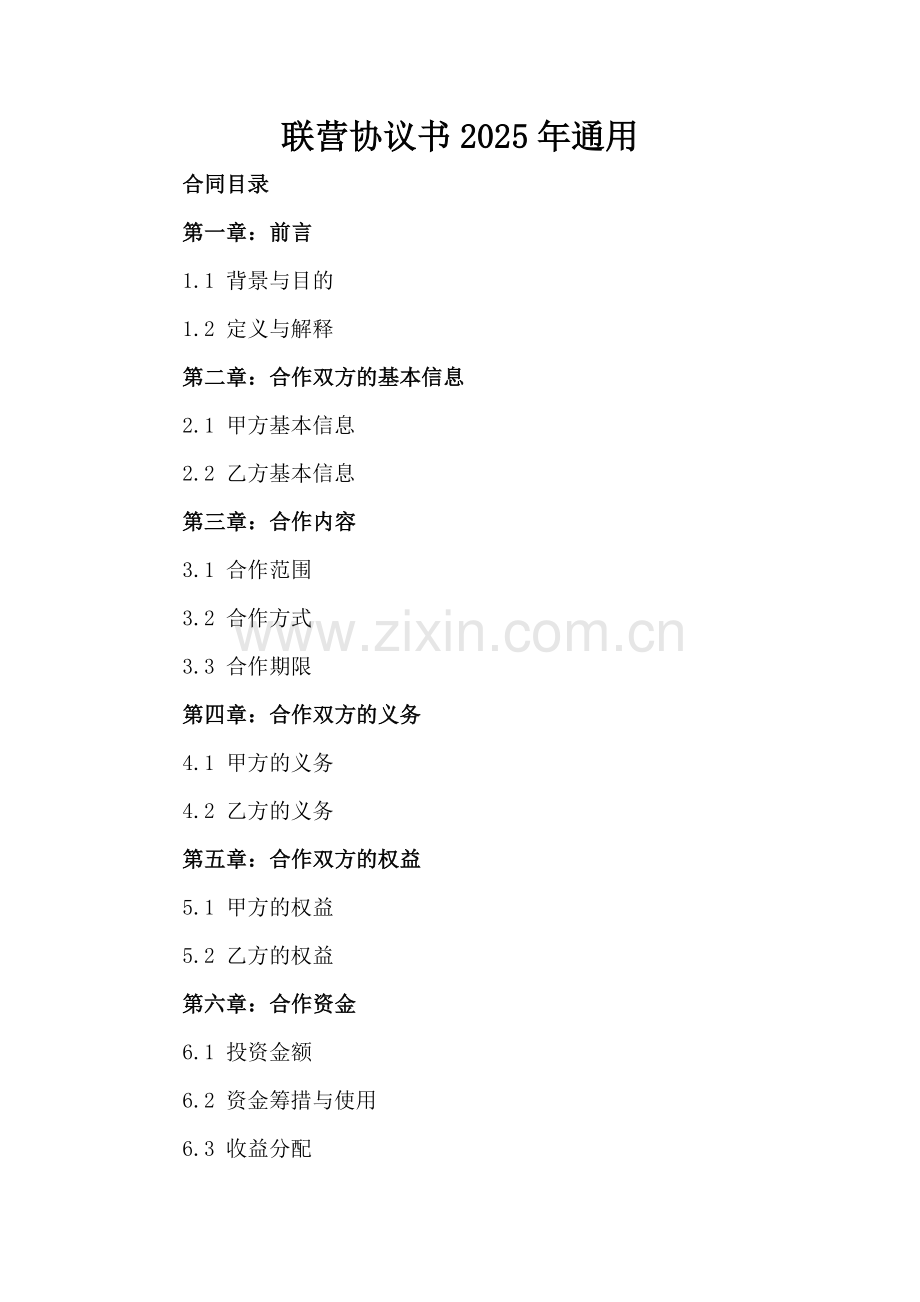 联营协议书2025年通用

合同目录

第一章：前言

1.1 背景与目的

1.2 定义与解释

第二章：合作双方的基本信息

2.1 甲方基本信息

2.2 乙方基本信息

第三章：合作内容

3.1 合作范围

3.2 合作方式

www.zixin.com.cn

3.3 合作期限

第四章：合作双方的义务

4.1 甲方的义务

4.2 乙方的义务

第五章：合作双方的权益

5.1 甲方的权益

5.2 乙方的权益

第六章：合作资金

6.1 投资金额

6.2 资金筹措与使用

6.3 收益分配